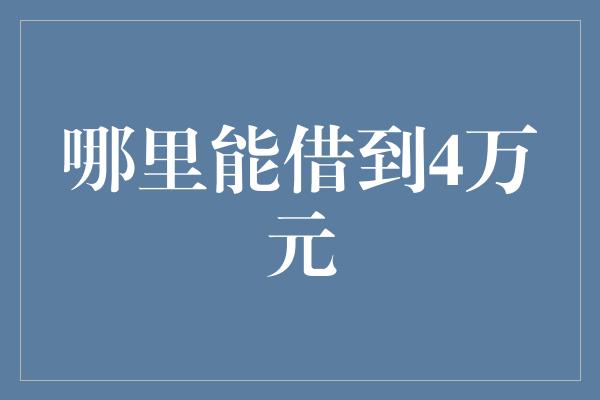 哪里能借到4万元